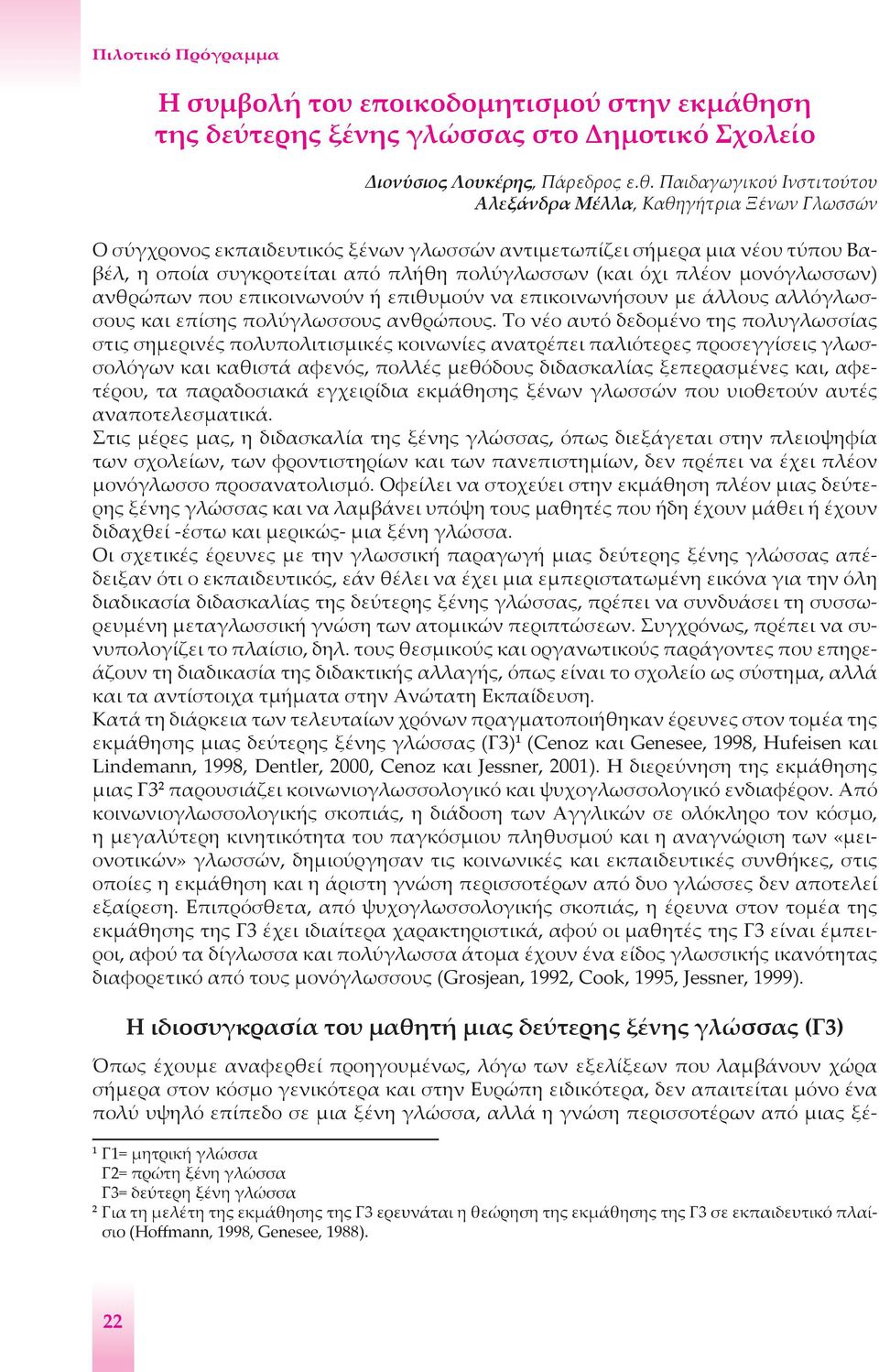 Πιλοτικό Πρόγραμμα

Η συμβολή του εποικοδομητισμού στην εκμάθηση της δεύτερης ξένης γλώσσας στο Δημοτικό Σχολείο

Διονύσιος Λουκέρης, Πάρεδρος ε.θ. Παιδαγωγικού Ινστιτούτου
Αλεξάνδρα Μέλλα, Καθηγήτρια Ξένων Γλωσσών

Ο σύγχρονος εκπαιδευτικός ξένων γλωσσών αντιμετωπίζει σήμερα μια νέου τύπου Βαβέλ, η οποία συγκροτείται από πλήθη πολύγλωσσων (και όχι πλέον μονόγλωσσων) ανθρώπων που επικοινωνούν ή επιθυμούν να επικοινωνήσουν με άλλους αλλόγλωσσους και επίσης πολύγλωσσους ανθρώπους. Το νέο αυτό δεδομένο της πολυγλωσσίας στις σημερινές πολυπολιτισμικές κοινωνίες ανατρέπει παλιότερες προσεγγίσεις γλωσσολόγων και καθιστά αφενός, πολλές μεθόδους διδασκαλίας ξεπερασμένες και, αφετέρου, τα παραδοσιακά εγχειρίδια εκμάθησης ξένων γλωσσών που υιοθετούν αυτές αναποτελεσματικά.
Στις μέρες μας, η διδασκαλία της ξένης γλώσσας, όπως διεξάγεται στην πλειοψηφία των σχολείων, των φροντιστηρίων και των πανεπιστημίων, δεν πρέπει να έχει πλέον μονόγλωσσο προσανατολισμό. Οφείλει να στοχεύει στην εκμάθηση πλέον μιας δεύτερης ξένης γλώσσας και να λαμβάνει υπόψη τους μαθητές που ήδη έχουν μάθει ή έχουν διδαχθεί -έστω και μερικώς- μια ξένη γλώσσα.
Οι σχετικές έρευνες με την γλωσσική παραγωγή μιας δεύτερης ξένης γλώσσας απέδειξαν ότι ο εκπαιδευτικός, εάν θέλει να έχει μια εμπεριστατωμένη εικόνα για την όλη διαδικασία διδασκαλίας της δεύτερης ξένης γλώσσας, πρέπει να συνδυάσει τη συσσωρευμένη μεταγλωσσική γνώση των ατομικών περιπτώσεων. Συγχρόνως, πρέπει να συνυπολογίζει το πλαίσιο, δηλ. τους θεσμικούς και οργανωτικούς παράγοντες που επηρεάζουν τη διαδικασία της διδακτικής αλλαγής, όπως είναι το σχολείο ως σύστημα, αλλά και τα αντίστοιχα τμήματα στην Ανώτατη Εκπαίδευση.
Κατά τη διάρκεια των τελευταίων χρόνων πραγματοποιήθηκαν έρευνες στον τομέα της εκμάθησης μιας δεύτερης ξένης γλώσσας (Γ3)¹ (Cenoz και Genesee, 1998, Hufeisen και Lindemann, 1998, Dentler, 2000, Cenoz και Jessner, 2001). Η διερεύνηση της εκμάθησης μιας Γ3² παρουσιάζει κοινωνιογλωσσολογικό και ψυχογλωσσολογικό ενδιαφέρον. Από κοινωνιογλωσσολογικής σκοπιάς, η διάδοση των Αγγλικών σε ολόκληρο τον κόσμο, η μεγαλύτερη κινητικότητα του παγκόσμιου πληθυσμού και η αναγνώριση των «μειονοτικών» γλωσσών, δημιούργησαν τις κοινωνικές και εκπαιδευτικές συνθήκες, στις οποίες η εκμάθηση και η άριστη γνώση περισσοτέρων από δυο γλώσσες δεν αποτελεί εξαίρεση. Επιπρόσθετα, από ψυχογλωσσολογικής σκοπιάς, η έρευνα στον τομέα της εκμάθησης της Γ3 έχει ιδιαίτερα χαρακτηριστικά, αφού οι μαθητές της Γ3 είναι έμπειροι, αφού τα δίγλωσσα και πολύγλωσσα άτομα έχουν ένα είδος γλωσσικής ικανότητας διαφορετικό από τους μονόγλωσσους (Grosjean, 1992, Cook, 1995, Jessner, 1999).

Η ιδιοσυγκρασία του μαθητή μιας δεύτερης ξένης γλώσσας (Γ3)

Όπως έχουμε αναφερθεί προηγουμένως, λόγω των εξελίξεων που λαμβάνουν χώρα σήμερα στον κόσμο γενικότερα και στην Ευρώπη ειδικότερα, δεν απαιτείται μόνο ένα πολύ υψηλό επίπεδο σε μια ξένη γλώσσα, αλλά η γνώση περισσοτέρων από μιας ξέ-

¹ Γ1= μητρική γλώσσα
Γ2= πρώτη ξένη γλώσσα
Γ3= δεύτερη ξένη γλώσσα
² Για τη μελέτη της εκμάθησης της Γ3 ερευνάται η θεώρηση της εκμάθησης της Γ3 σε εκπαιδευτικό πλαίσιο (Hoffmann, 1998, Genesee, 1988).

22